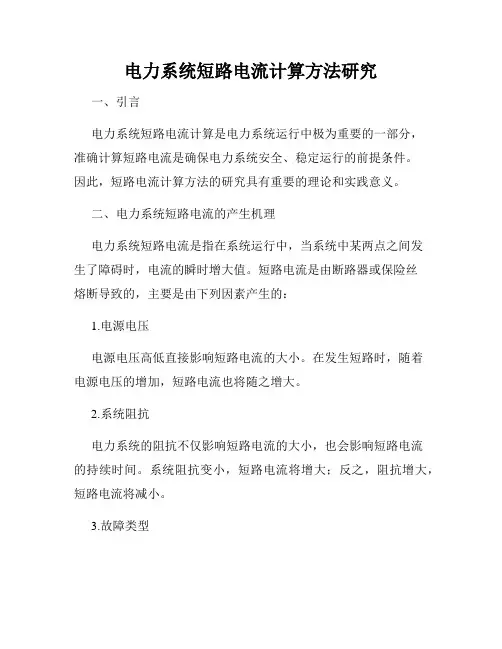 电力系统短路电流计算方法研究

一、引言

电力系统短路电流计算是电力系统运行中极为重要的一部分，准确计算短路电流是确保电力系统安全、稳定运行的前提条件。因此，短路电流计算方法的研究具有重要的理论和实践意义。

二、电力系统短路电流的产生机理

电力系统短路电流是指在系统运行中，当系统中某两点之间发生了障碍时，电流的瞬时增大值。短路电流是由断路器或保险丝熔断导致的，主要是由下列因素产生的：

1.电源电压

电源电压高低直接影响短路电流的大小。在发生短路时，随着电源电压的增加，短路电流也将随之增大。

2.系统阻抗

电力系统的阻抗不仅影响短路电流的大小，也会影响短路电流的持续时间。系统阻抗变小，短路电流将增大；反之，阻抗增大，短路电流将减小。

3.故障类型